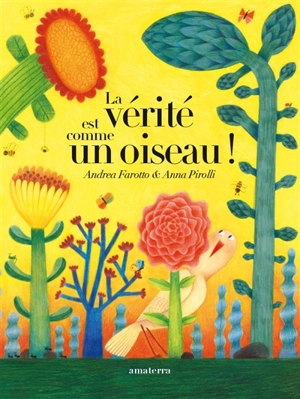 La vérité est comme un oiseau !

Andrea Farotto & Anna Pirolli

amaterra